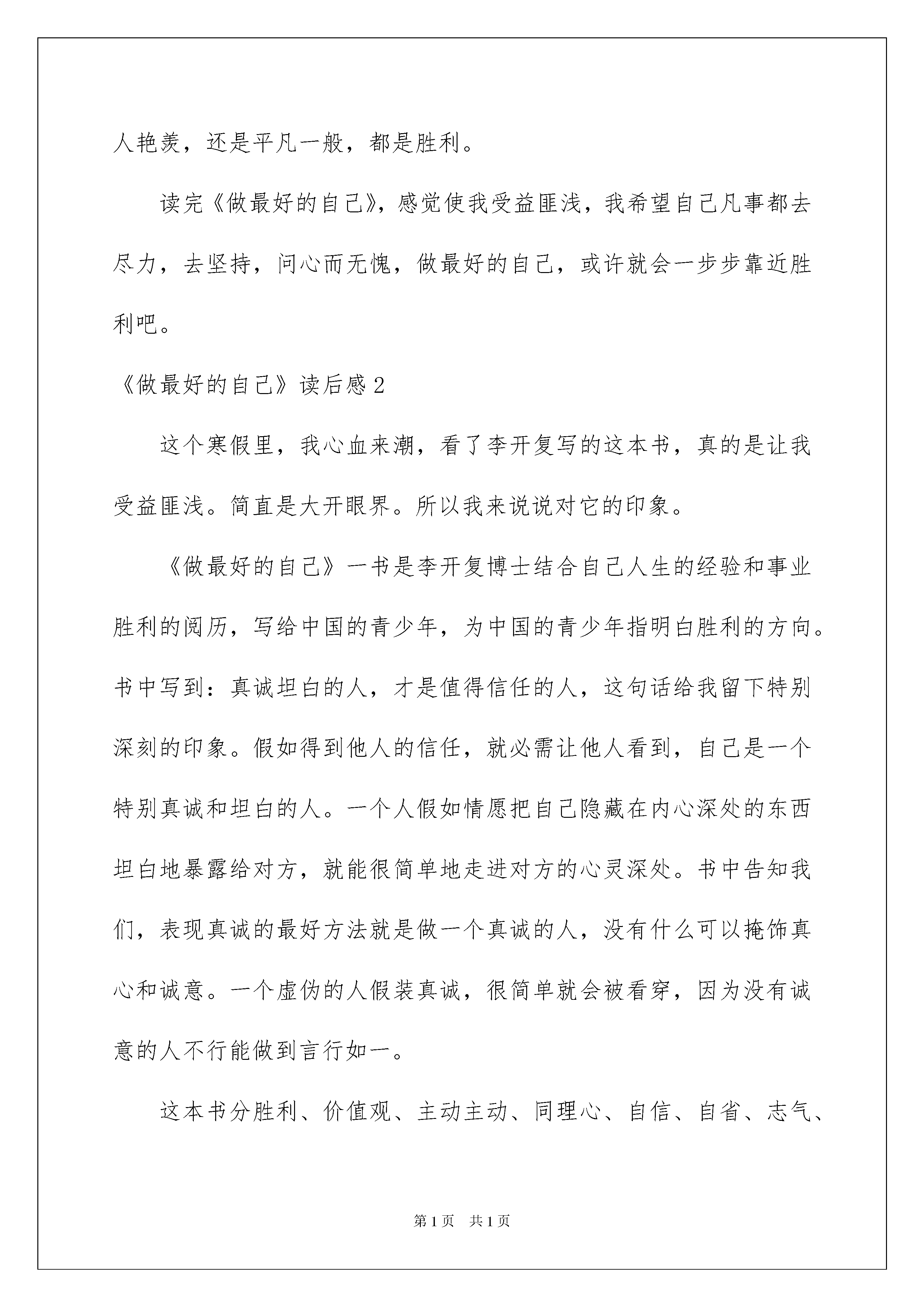 人艳羡，还是平凡一般，都是胜利。

读完《做最好的自己》，感觉使我受益匪浅，我希望自己凡事都去尽力，去坚持，问心而无愧，做最好的自己，或许就会一步步靠近胜利吧。

《做最好的自己》读后感 2

这个寒假里，我心血来潮，看了李开复写的这本书，真的是让我受益匪浅。简直是大开眼界。所以我来说说对它的印象。

《做最好的自己》一书是李开复博士结合自己人生的经验和事业胜利的阅历，写给中国的青少年，为中国的青少年指明白胜利的方向。书中写到：真诚坦白的人，才是值得信任的人，这句话给我留下特别深刻的印象。假如得到他人的信任，就必需让他人看到，自己是一个特别真诚和坦白的人。一个人假如情愿把自己隐藏在内心深处的东西坦白地暴露给对方，就能很简单地走进对方的心灵深处。书中告知我们，表现真诚的最好方法就是做一个真诚的人，没有什么可以掩饰真心和诚意。一个虚伪的人假装真诚，很简单就会被看穿，因为没有诚意的人不行能做到言行如一。

这本书分胜利、价值观、主动主动、同理心、自信、自省、志气、

第 1 页　共 1 页